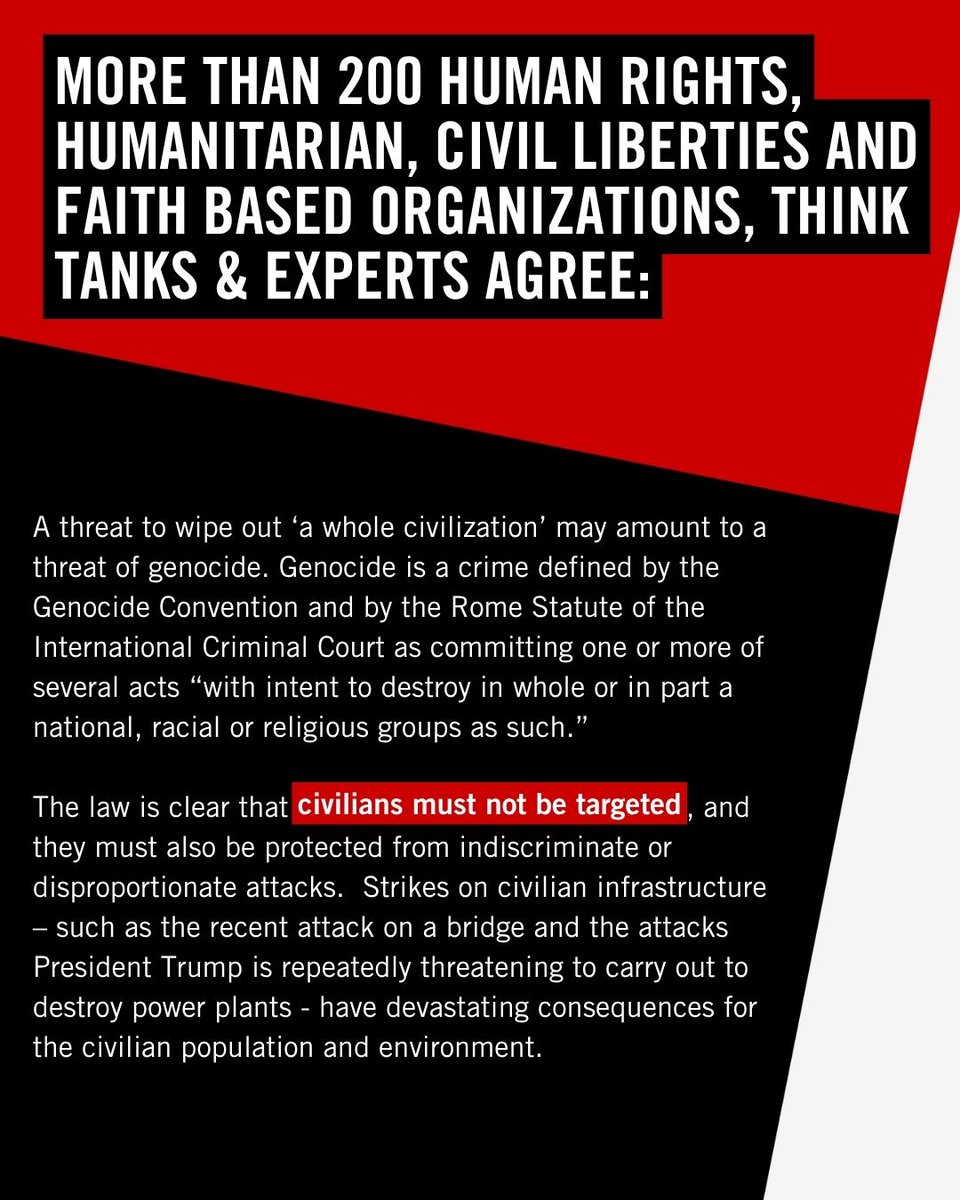 MORE THAN 200 HUMAN RIGHTS, HUMANITARIAN, CIVIL LIBERTIES AND FAITH BASED ORGANIZATIONS, THINK TANKS & EXPERTS AGREE:

A threat to wipe out ‘a whole civilization’ may amount to a threat of genocide. Genocide is a crime defined by the Genocide Convention and by the Rome Statute of the International Criminal Court as committing one or more of several acts “with intent to destroy in whole or in part a national, racial or religious groups as such.”

The law is clear that civilians must not be targeted, and they must also be protected from indiscriminate or disproportionate attacks. Strikes on civilian infrastructure – such as the recent attack on a bridge and the attacks President Trump is repeatedly threatening to carry out to destroy power plants - have devastating consequences for the civilian population and environment.